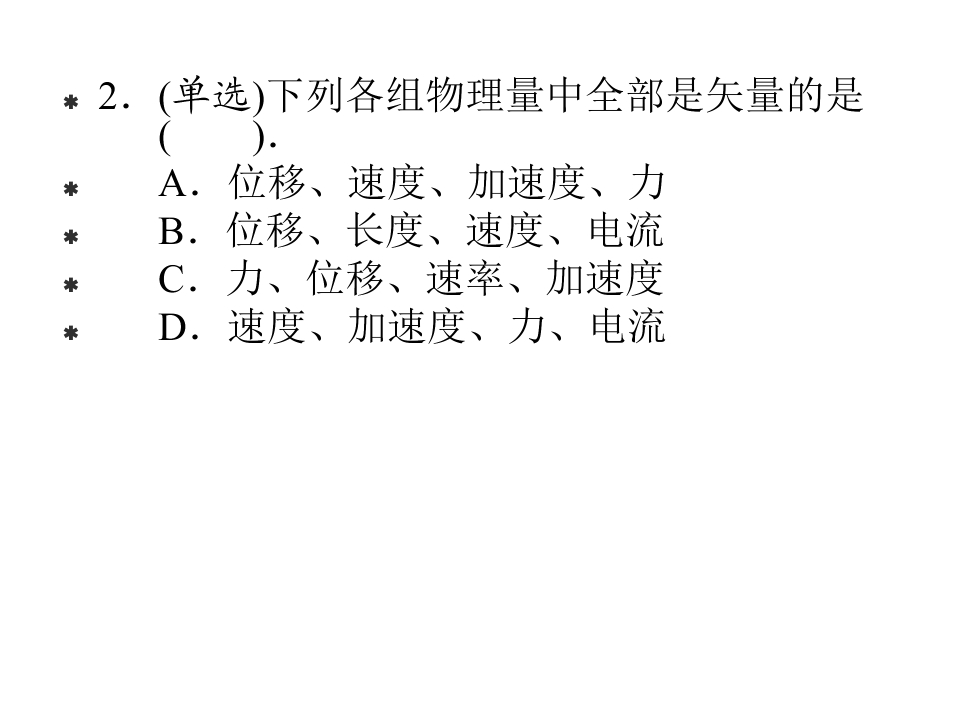 2．(单选)下列各组物理量中全部是矢量的是(　　)．

A．位移、速度、加速度、力

B．位移、长度、速度、电流

C．力、位移、速率、加速度

D．速度、加速度、力、电流